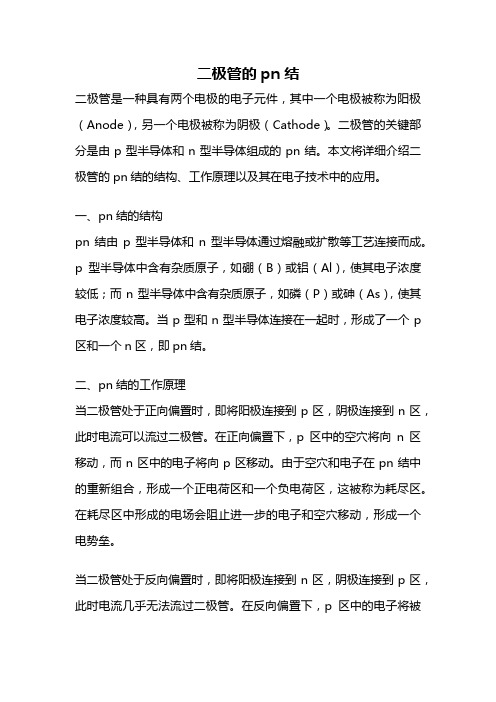 二极管的 pn 结

二极管是一种具有两个电极的电子元件，其中一个电极被称为阳极（Anode），另一个电极被称为阴极（Cathode）。二极管的关键部分是由 p 型半导体和 n 型半导体组成的 pn 结。本文将详细介绍二极管的 pn 结的结构、工作原理以及其在电子技术中的应用。

一、pn 结的结构
pn 结由 p 型半导体和 n 型半导体通过熔融或扩散等工艺连接而成。p 型半导体中含有杂质原子，如硼（B）或铝（Al），使其电子浓度较低；而 n 型半导体中含有杂质原子，如磷（P）或砷（As），使其电子浓度较高。当 p 型和 n 型半导体连接在一起时，形成了一个 p 区和一个 n 区，即 pn 结。

二、pn 结的工作原理
当二极管处于正向偏置时，即将阳极连接到 p 区，阴极连接到 n 区，此时电流可以流过二极管。在正向偏置下，p 区中的空穴将向 n 区移动，而 n 区中的电子将向 p 区移动。由于空穴和电子在 pn 结中的重新组合，形成一个正电荷区和一个负电荷区，这被称为耗尽区。在耗尽区中形成的电场会阻止进一步的电子和空穴移动，形成一个电势垒。

当二极管处于反向偏置时，即将阳极连接到 n 区，阴极连接到 p 区，此时电流几乎无法流过二极管。在反向偏置下，p 区中的电子将被